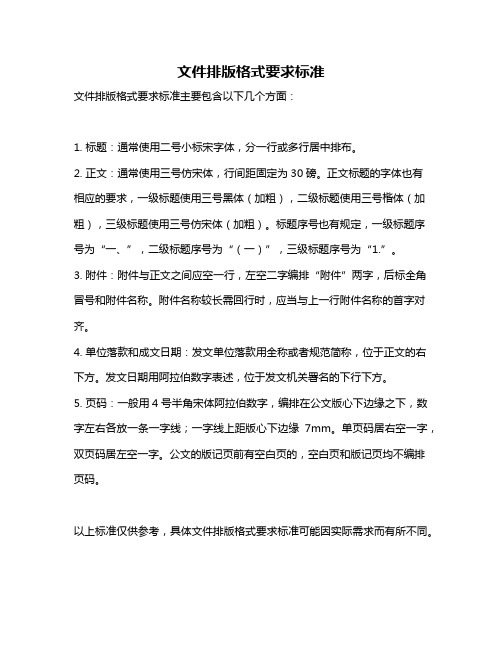 文件排版格式要求标准

文件排版格式要求标准主要包含以下几个方面：

1. 标题：通常使用二号小标宋字体，分一行或多行居中排布。

2. 正文：通常使用三号仿宋体，行间距固定为 30 磅。正文标题的字体也有相应的要求，一级标题使用三号黑体（加粗），二级标题使用三号楷体（加粗），三级标题使用三号仿宋体（加粗）。标题序号也有规定，一级标题序号为“一、”，二级标题序号为“（一）”，三级标题序号为“1.”。

3. 附件：附件与正文之间应空一行，左空二字编排“附件”两字，后标全角冒号和附件名称。附件名称较长需回行时，应当与上一行附件名称的首字对齐。

4. 单位落款和成文日期：发文单位落款用全称或者规范简称，位于正文的右下方。发文日期用阿拉伯数字表述，位于发文机关署名的下行下方。

5. 页码：一般用 4 号半角宋体阿拉伯数字，编排在公文版心下边缘之下，数字左右各放一条一字线；一字线上距版心下边缘 7mm。单页码居右空一字，双页码居左空一字。公文的版记页前有空白页的，空白页和版记页均不编排页码。

以上标准仅供参考，具体文件排版格式要求标准可能因实际需求而有所不同。